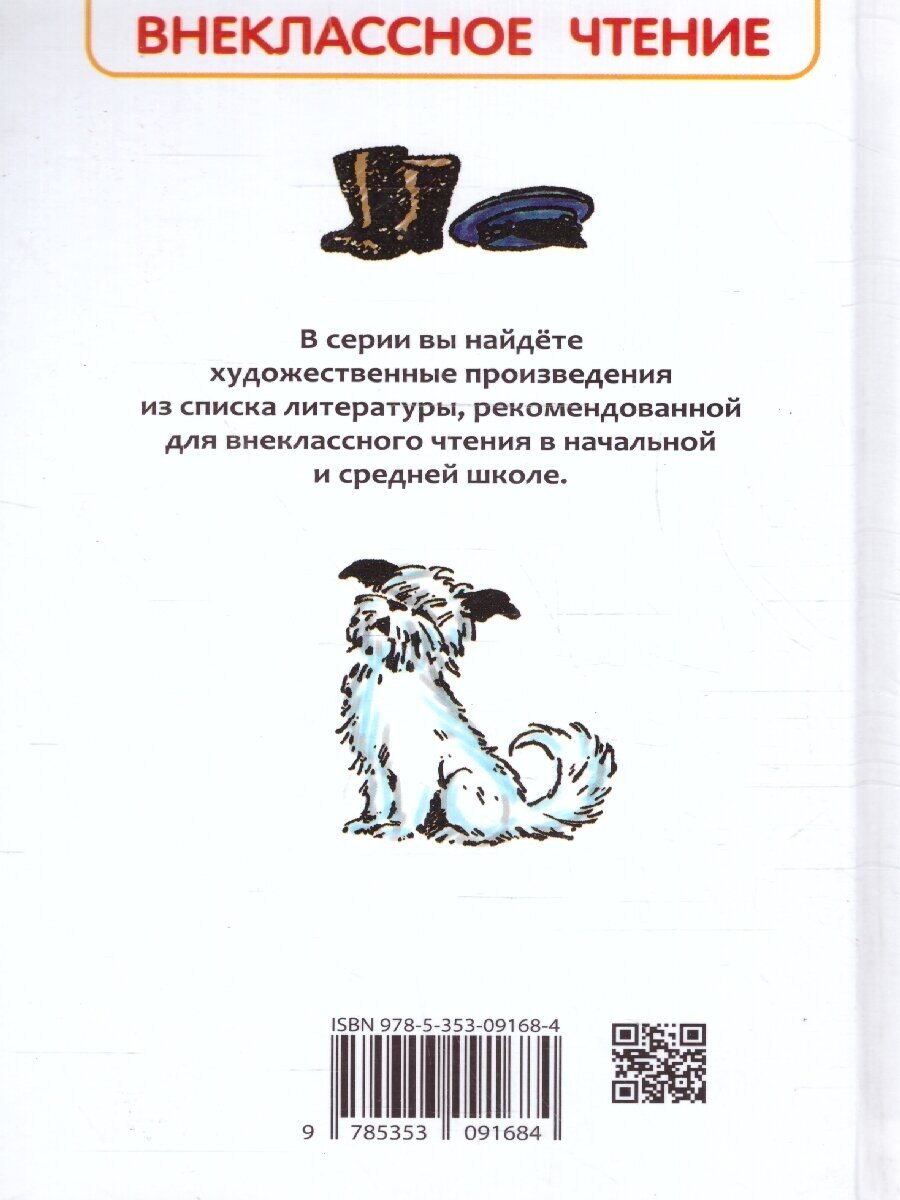 ВНЕКЛАССНОЕ ЧТЕНИЕ

В серии вы найдёте художественные произведения из списка литературы, рекомендованной для внеклассного чтения в начальной и средней школе.

ISBN 978-5-353-09168-4

9 785353 091684